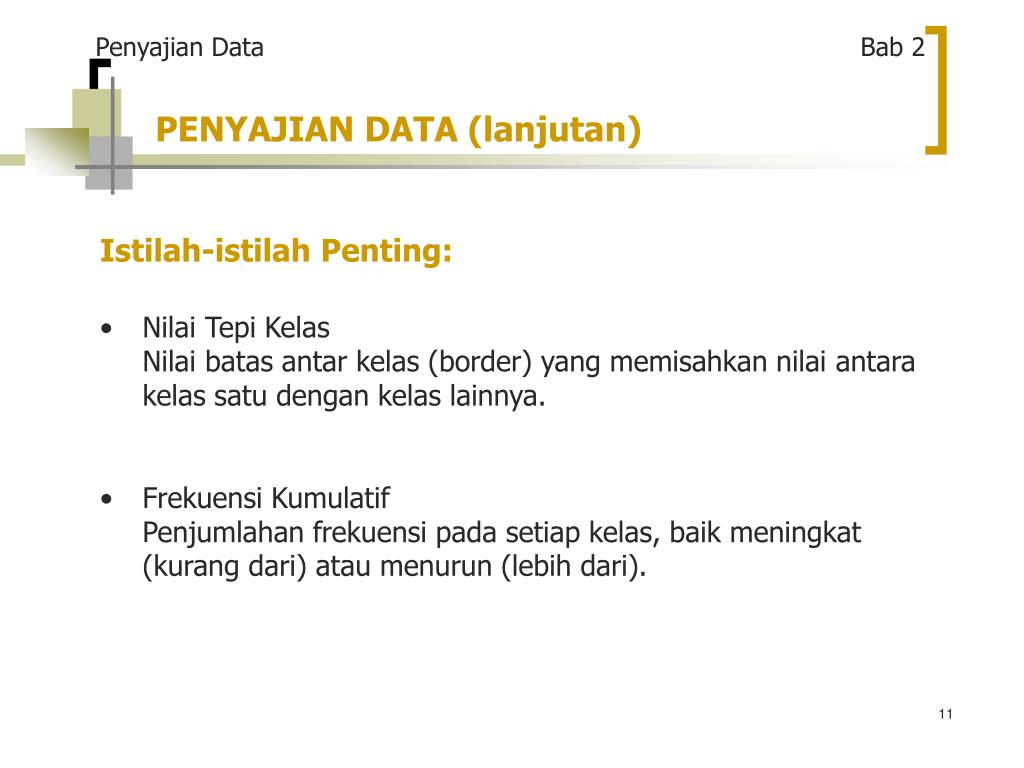 Penyajian Data

Bab 2

PENYAJIAN DATA (lanjutan)

Istilah-istilah Penting:

• Nilai Tepi Kelas
Nilai batas antar kelas (border) yang memisahkan nilai antara kelas satu dengan kelas lainnya.

• Frekuensi Kumulatif
Penjumlahan frekuensi pada setiap kelas, baik meningkat (kurang dari) atau menurun (lebih dari).

11